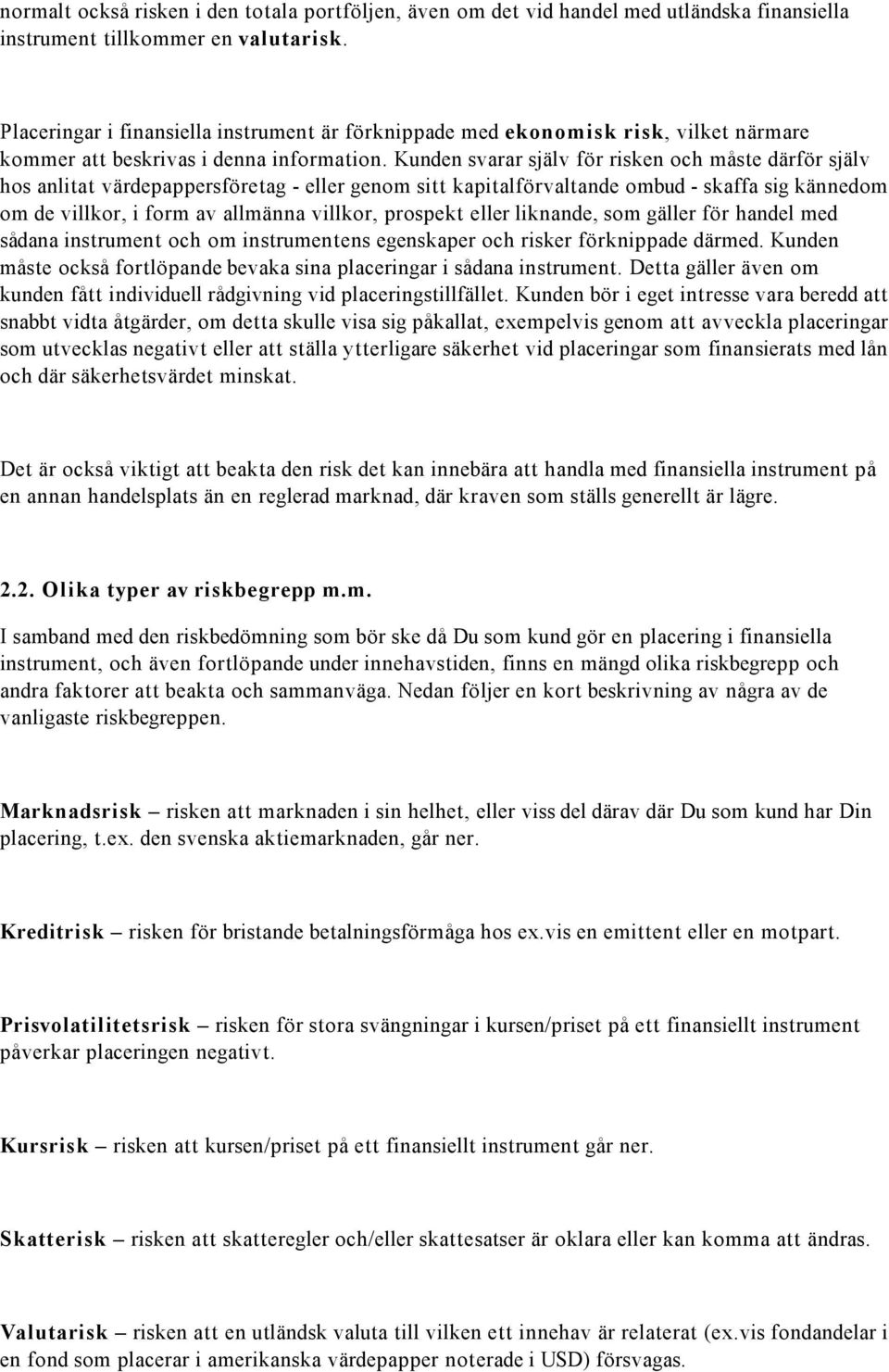 normalt också risken i den totala portföljen, även om det vid handel med utländska finansiella instrument tillkommer en valutarisk.

Placeringar i finansiella instrument är förknippade med ekonomisk risk, vilket närmare kommer att beskrivas i denna information. Kunden svarar själv för risken och måste därför själv hos anlitat värdepappersföretag - eller genom sitt kapitalförvaltande ombud - skaffa sig kännedom om de villkor, i form av allmänna villkor, prospekt eller liknande, som gäller för handel med sådana instrument och om instrumentens egenskaper och risker förknippade därmed. Kunden måste också fortlöpande bevaka sina placeringar i sådana instrument. Detta gäller även om kunden fått individuell rådgivning vid placeringstillfället. Kunden bör i eget intresse vara beredd att snabbt vidta åtgärder, om detta skulle visa sig påkallat, exempelvis genom att avveckla placeringar som utvecklas negativt eller att ställa ytterligare säkerhet vid placeringar som finansierats med lån och där säkerhetsvärdet minskat.

Det är också viktigt att beakta den risk det kan innebära att handla med finansiella instrument på en annan handelsplats än en reglerad marknad, där kraven som ställs generellt är lägre.

2.2. Olika typer av riskbegrepp m.m.

I samband med den riskbedömning som bör ske då Du som kund gör en placering i finansiella instrument, och även fortlöpande under innehavstiden, finns en mängd olika riskbegrepp och andra faktorer att beakta och sammanväga. Nedan följer en kort beskrivning av några av de vanligaste riskbegreppen.

Marknadsrisk – risken att marknaden i sin helhet, eller viss del därav där Du som kund har Din placering, t.ex. den svenska aktiemarknaden, går ner.

Kreditrisk – risken för bristande betalningsförmåga hos ex.vis en emittent eller en motpart.

Prisvolatilitetsrisk – risken för stora svängningar i kursen/priset på ett finansiellt instrument påverkar placeringen negativt.

Kursrisk – risken att kursen/priset på ett finansiellt instrument går ner.

Skatterisk – risken att skatteregler och/eller skattesatser är oklara eller kan komma att ändras.

Valutarisk – risken att en utländsk valuta till vilken ett innehav är relaterat (ex.vis fondandelar i en fond som placerar i amerikanska värdepapper noterade i USD) försvagas.